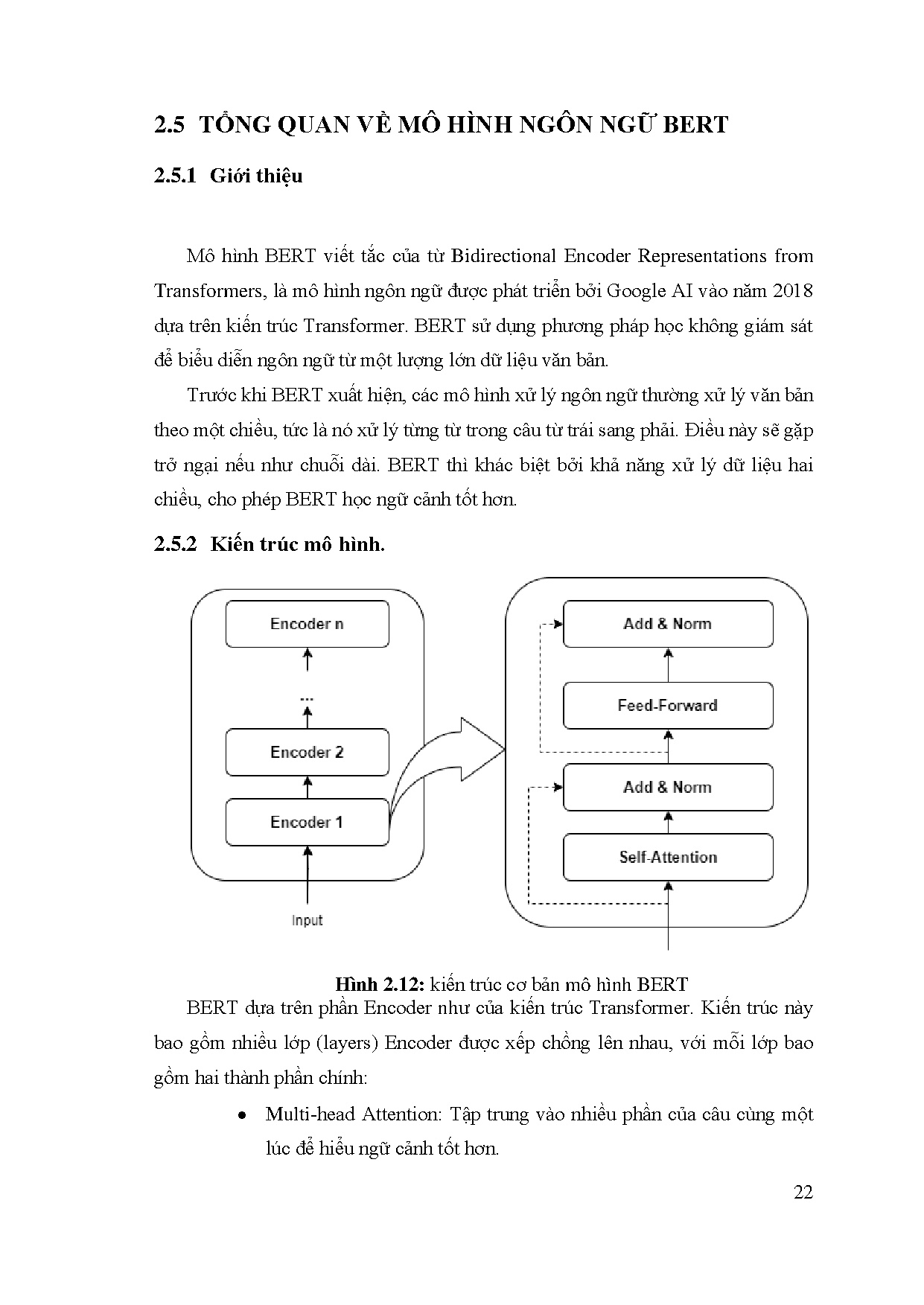 2.5 TỔNG QUAN VỀ MÔ HÌNH NGÔN NGỮ BERT

2.5.1 Giới thiệu

Mô hình BERT viết tắc của từ Bidirectional Encoder Representations from Transformers, là mô hình ngôn ngữ được phát triển bởi Google AI vào năm 2018 dựa trên kiến trúc Transformer. BERT sử dụng phương pháp học không giám sát để biểu diễn ngôn ngữ từ một lượng lớn dữ liệu văn bản.

Trước khi BERT xuất hiện, các mô hình xử lý ngôn ngữ thường xử lý văn bản theo một chiều, tức là nó xử lý từng từ trong câu từ trái sang phải. Điều này sẽ gặp trở ngại nếu như chuỗi dài. BERT thì khác biệt bởi khả năng xử lý dữ liệu hai chiều, cho phép BERT học ngữ cảnh tốt hơn.

2.5.2 Kiến trúc mô hình.

Encoder n

...

Encoder 2

Encoder 1

Input

Add & Norm

Feed-Forward

Add & Norm

Self-Attention

Hình 2.12: kiến trúc cơ bản mô hình BERT

BERT dựa trên phần Encoder như của kiến trúc Transformer. Kiến trúc này bao gồm nhiều lớp (layers) Encoder được xếp chồng lên nhau, với mỗi lớp bao gồm hai thành phần chính:

• Multi-head Attention: Tập trung vào nhiều phần của câu cùng một lúc để hiểu ngữ cảnh tốt hơn.

22